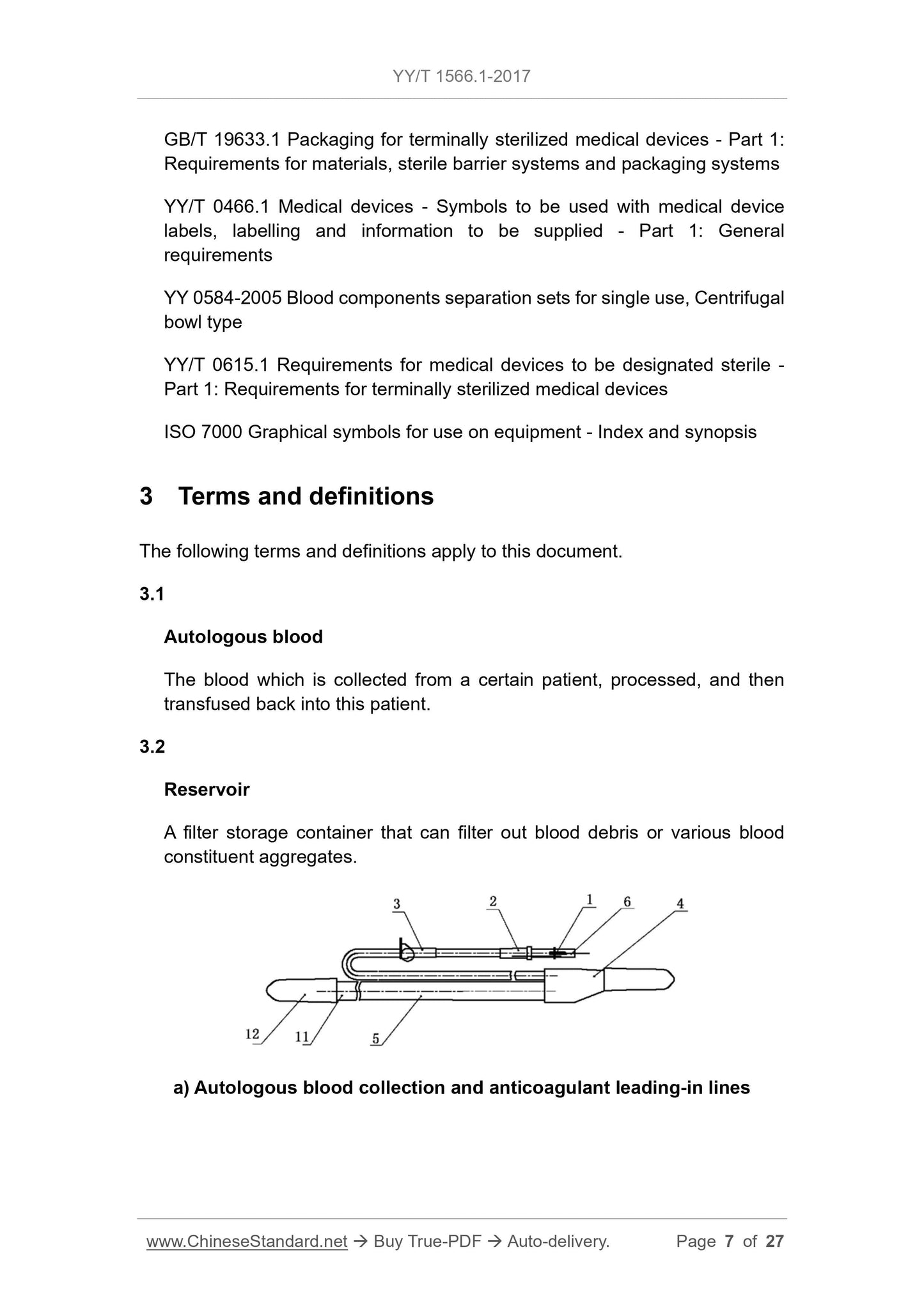 YY/T 1566.1-2017

GB/T 19633.1 Packaging for terminally sterilized medical devices - Part 1: Requirements for materials, sterile barrier systems and packaging systems

YY/T 0466.1 Medical devices - Symbols to be used with medical device labels, labelling and information to be supplied - Part 1: General requirements

YY 0584-2005 Blood components separation sets for single use, Centrifugal bowl type

YY/T 0615.1 Requirements for medical devices to be designated sterile - Part 1: Requirements for terminally sterilized medical devices

ISO 7000 Graphical symbols for use on equipment - Index and synopsis

3 Terms and definitions

The following terms and definitions apply to this document.

3.1

Autologous blood

The blood which is collected from a certain patient, processed, and then transfused back into this patient.

3.2

Reservoir

A filter storage container that can filter out blood debris or various blood constituent aggregates.

3 2 1 6 4
12 11 5

a) Autologous blood collection and anticoagulant leading-in lines

www.ChineseStandard.net → Buy True-PDF → Auto-delivery. Page 7 of 27